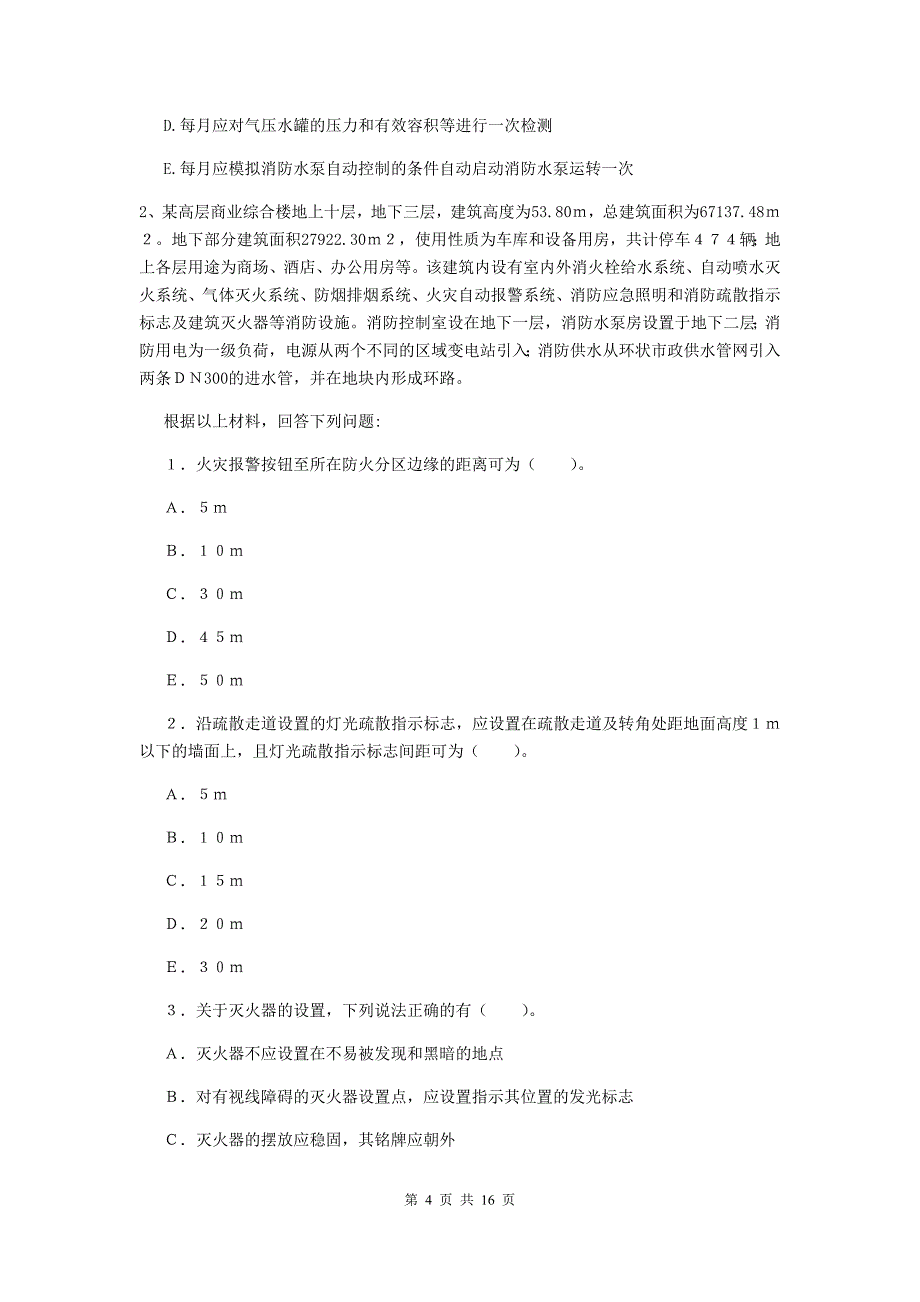 D.每月应对气压水罐的压力和有效容积等进行一次检测

E.每月应模拟消防水泵自动控制的条件自动启动消防水泵运转一次

2、某高层商业综合楼地上十层，地下三层，建筑高度为53.80m，总建筑面积为67137.48m２。地下部分建筑面积27922.30m２，使用性质为车库和设备用房，共计停车４７４辆；地上各层用途为商场、酒店、办公用房等。该建筑内设有室内外消火栓给水系统、自动喷水灭火系统、气体灭火系统、防烟排烟系统、火灾自动报警系统、消防应急照明和消防疏散指示标志及建筑灭火器等消防设施。消防控制室设在地下一层，消防水泵房设置于地下二层；消防用电为一级负荷，电源从两个不同的区域变电站引入；消防供水从环状市政供水管网引入两条ＤＮ300的进水管，并在地块内形成环路。

根据以上材料，回答下列问题：

１．火灾报警按钮至所在防火分区边缘的距离可为（　　）。

Ａ．５m

Ｂ．１０m

Ｃ．３０m

Ｄ．４５m

Ｅ．５０m

２．沿疏散走道设置的灯光疏散指示标志，应设置在疏散走道及转角处距地面高度１m以下的墙面上，且灯光疏散指示标志间距可为（　　）。

Ａ．５m

Ｂ．１０m

Ｃ．１５m

Ｄ．２０m

Ｅ．３０m

３．关于灭火器的设置，下列说法正确的有（　　）。

Ａ．灭火器不应设置在不易被发现和黑暗的地点

Ｂ．对有视线障碍的灭火器设置点，应设置指示其位置的发光标志

Ｃ．灭火器的摆放应稳固，其铭牌应朝外

第 4 页 共 16 页